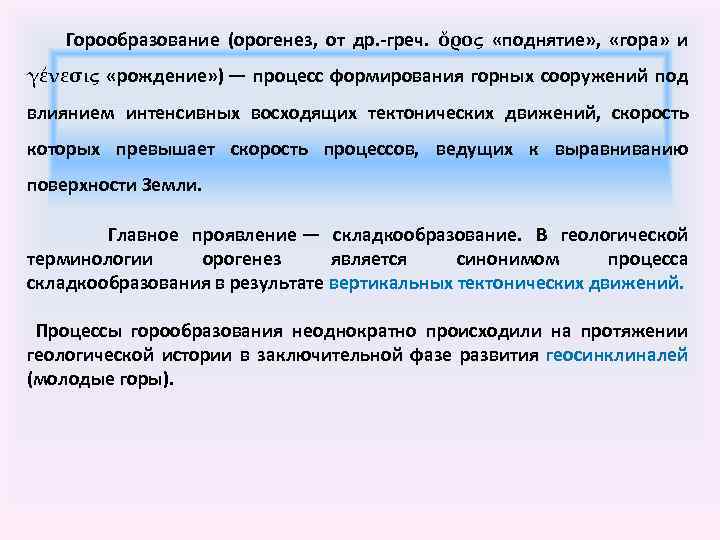 Горообразование (орогенез, от др.-греч. ὄρος «поднятие», «гора» и γένεσις «рождение») — процесс формирования горных сооружений под влиянием интенсивных восходящих тектонических движений, скорость которых превышает скорость процессов, ведущих к выравниванию поверхности Земли.

Главное проявление — складкообразование. В геологической терминологии орогенез является синонимом процесса складкообразования в результате вертикальных тектонических движений.

Процессы горообразования неоднократно происходили на протяжении геологической истории в заключительной фазе развития геосинклиналей (молодые горы).